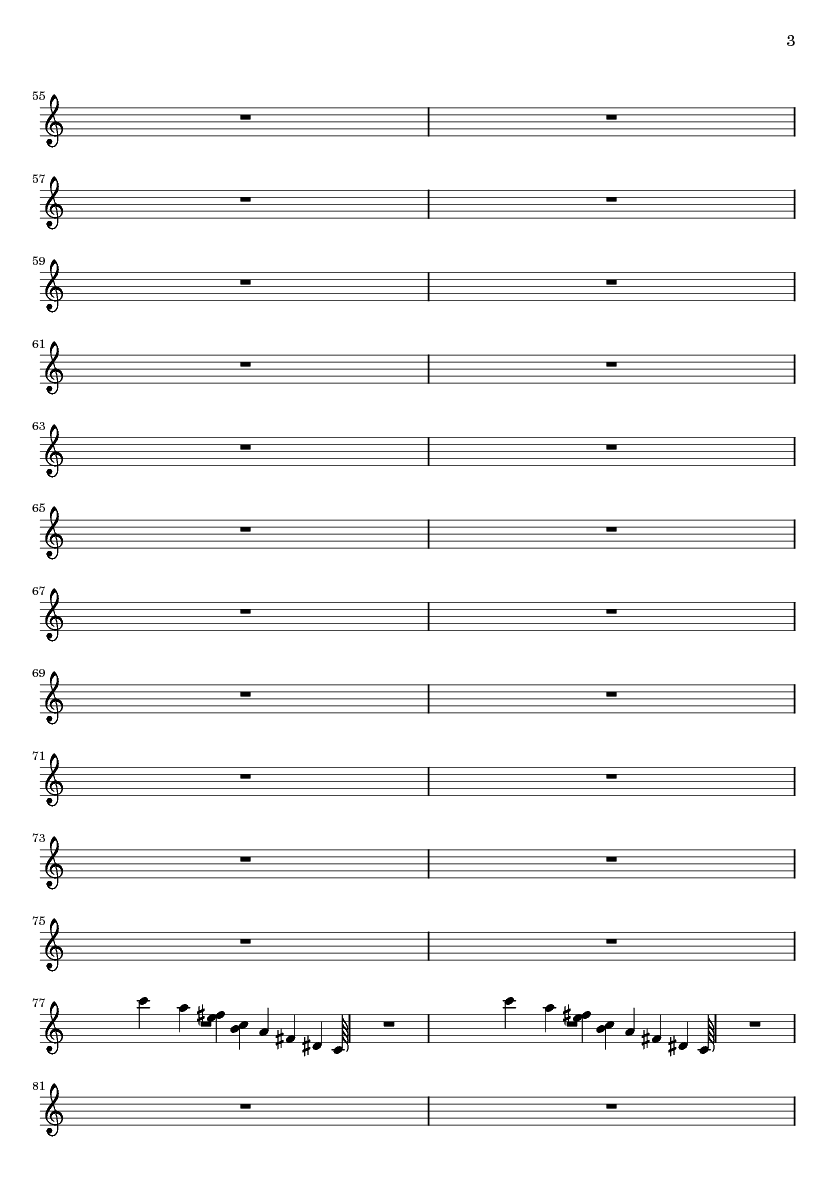 3

55

57

59

61

63

65

67

69

71

73

75

77

81